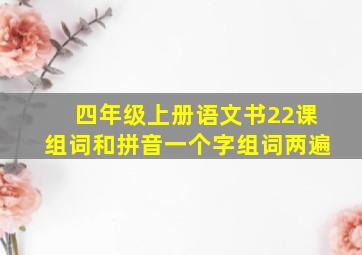 四年级上册语文书22课
组词和拼音一个字组词两遍